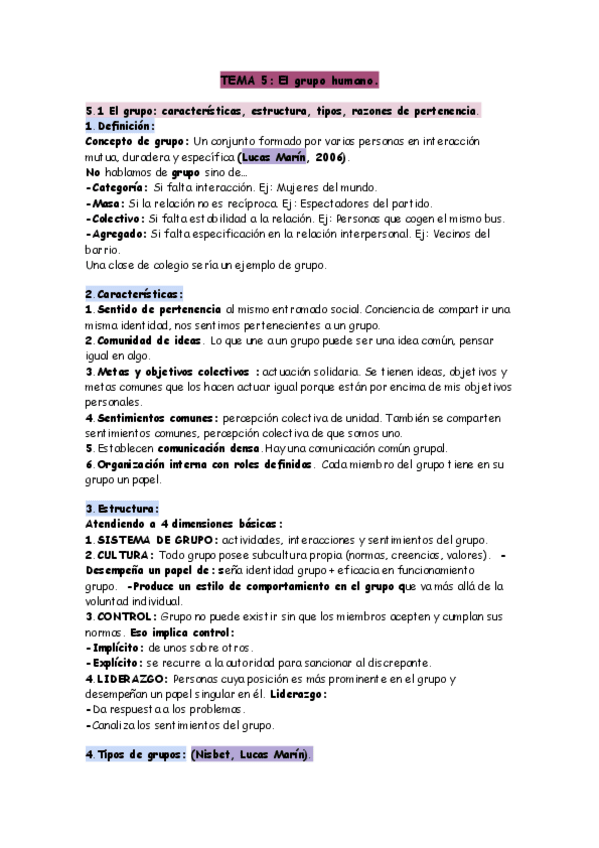 TEMA 5: El grupo humano.

5.1 El grupo: características, estructura, tipos, razones de pertenencia.
1. Definición:
Concepto de grupo: Un conjunto formado por varias personas en interacción mutua, duradera y específica (Lucas Marín, 2006).
No hablamos de grupo sino de...
-Categoría: Si falta interacción. Ej: Mujeres del mundo.
-Masa: Si la relación no es recíproca. Ej: Espectadores del partido.
-Colectivo: Si falta estabilidad a la relación. Ej: Personas que cogen el mismo bus.
-Agregado: Si falta especificación en la relación interpersonal. Ej: Vecinos del barrio.
Una clase de colegio sería un ejemplo de grupo.

2. Características:
1. Sentido de pertenencia al mismo entramado social. Conciencia de compartir una misma identidad, nos sentimos pertenecientes a un grupo.
2. Comunidad de ideas. Lo que une a un grupo puede ser una idea común, pensar igual en algo.
3. Metas y objetivos colectivos : actuación solidaria. Se tienen ideas, objetivos y metas comunes que los hacen actuar igual porque están por encima de mis objetivos personales.
4. Sentimientos comunes: percepción colectiva de unidad. También se comparten sentimientos comunes, percepción colectiva de que somos uno.
5. Establecen comunicación densa. Hay una comunicación común grupal.
6. Organización interna con roles definidos. Cada miembro del grupo tiene en su grupo un papel.

3. Estructura:
Atendiendo a 4 dimensiones básicas:
1. SISTEMA DE GRUPO: actividades, interacciones y sentimientos del grupo.
2. CULTURA: Todo grupo posee subcultura propia (normas, creencias, valores). -Desempeña un papel de: seña identidad grupo + eficacia en funcionamiento grupo. -Produce un estilo de comportamiento en el grupo que va más allá de la voluntad individual.
3. CONTROL: Grupo no puede existir sin que los miembros acepten y cumplan sus normas. Eso implica control:
-Implícito: de unos sobre otros.
-Explícito: se recurre a la autoridad para sancionar al discrepante.
4. LIDERAZGO: Personas cuya posición es más prominente en el grupo y desempeñan un papel singular en él. Liderazgo:
-Da respuesta a los problemas.
-Canaliza los sentimientos del grupo.

4. Tipos de grupos: (Nisbet, Lucas Marín).